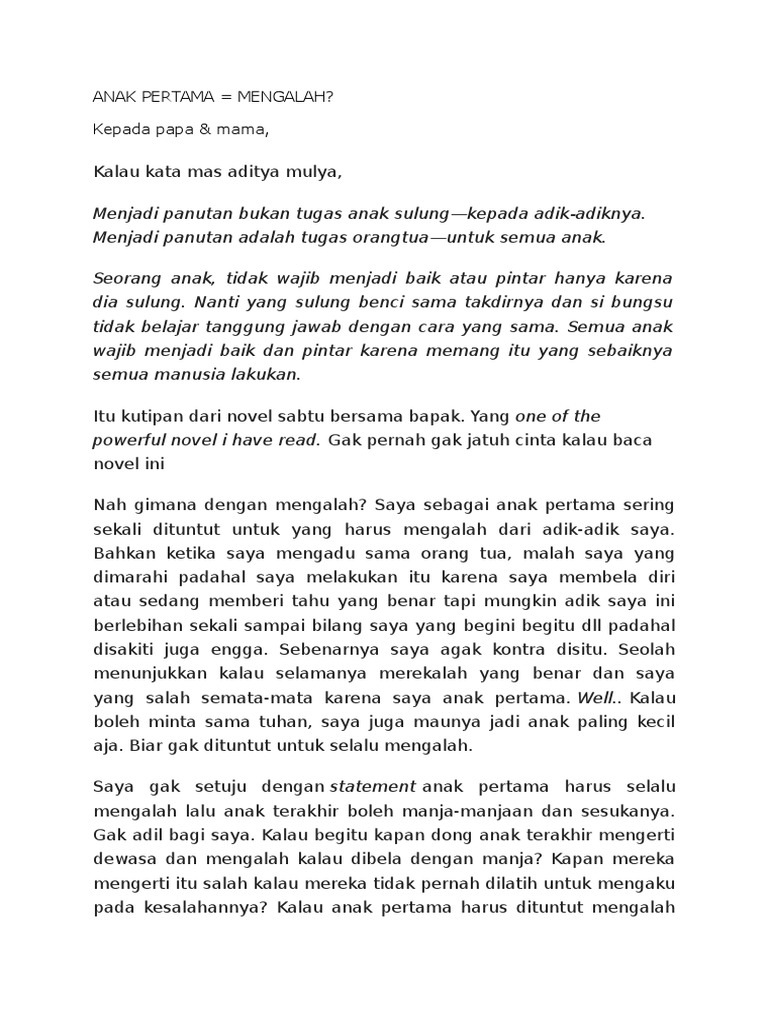 ANAK PERTAMA = MENGALAH?

Kepada papa & mama,

Kalau kata mas aditya mulya,

Menjadi panutan bukan tugas anak sulung—kepada adik-adiknya. Menjadi panutan adalah tugas orangtua—untuk semua anak.

Seorang anak, tidak wajib menjadi baik atau pintar hanya karena dia sulung. Nanti yang sulung benci sama takdirnya dan si bungsu tidak belajar tanggung jawab dengan cara yang sama. Semua anak wajib menjadi baik dan pintar karena memang itu yang sebaiknya semua manusia lakukan.

Itu kutipan dari novel sabtu bersama bapak. Yang one of the powerful novel i have read. Gak pernah gak jatuh cinta kalau baca novel ini

Nah gimana dengan mengalah? Saya sebagai anak pertama sering sekali dituntut untuk yang harus mengalah dari adik-adik saya. Bahkan ketika saya mengadu sama orang tua, malah saya yang dimarahi padahal saya melakukan itu karena saya membela diri atau sedang memberi tahu yang benar tapi mungkin adik saya ini berlebihan sekali sampai bilang saya yang begini begitu dll padahal disakiti juga engga. Sebenarnya saya agak kontra disitu. Seolah menunjukkan kalau selamanya merekalah yang benar dan saya yang salah semata-mata karena saya anak pertama. Well.. Kalau boleh minta sama tuhan, saya juga maunya jadi anak paling kecil aja. Biar gak dituntut untuk selalu mengalah.

Saya gak setuju dengan statement anak pertama harus selalu mengalah lalu anak terakhir boleh manja-manjaan dan sesukanya. Gak adil bagi saya. Kalau begitu kapan dong anak terakhir mengerti dewasa dan mengalah kalau dibela dengan manja? Kapan mereka mengerti itu salah kalau mereka tidak pernah dilatih untuk mengaku pada kesalahannya? Kalau anak pertama harus dituntut mengalah